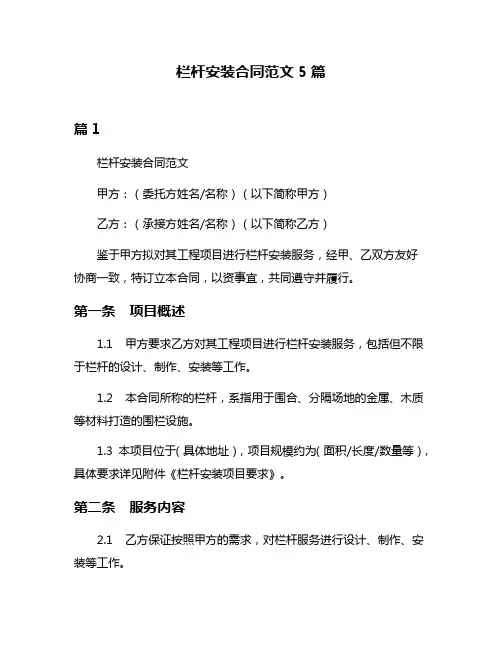 栏杆安装合同范文 5 篇

篇 1

栏杆安装合同范文

甲方：（委托方姓名/名称）（以下简称甲方）

乙方：（承接方姓名/名称）（以下简称乙方）

鉴于甲方拟对其工程项目进行栏杆安装服务，经甲、乙双方友好协商一致，特订立本合同，以资事宜，共同遵守并履行。

第一条　项目概述

1.1　甲方要求乙方对其工程项目进行栏杆安装服务，包括但不限于栏杆的设计、制作、安装等工作。

1.2　本合同所称的栏杆，系指用于围合、分隔场地的金属、木质等材料打造的围栏设施。

1.3 本项目位于（具体地址），项目规模约为（面积/长度/数量等），具体要求详见附件《栏杆安装项目要求》。

第二条　服务内容

2.1　乙方保证按照甲方的需求，对栏杆服务进行设计、制作、安装等工作。